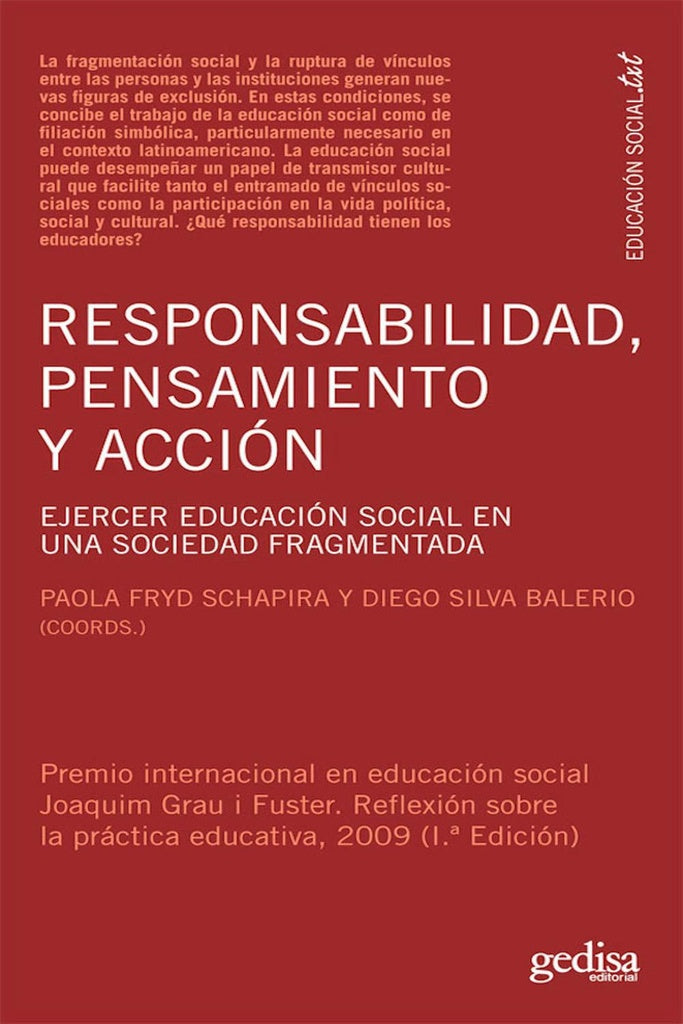 La fragmentación social y la ruptura de vínculos entre las personas y las instituciones generan nuevas figuras de exclusión. En estas condiciones, se concibe el trabajo de la educación social como de filiación simbólica, particularmente necesario en el contexto latinoamericano. La educación social puede desempeñar un papel de transmisor cultural que facilite tanto el entramado de vínculos sociales como la participación en la vida política, social y cultural. ¿Qué responsabilidad tienen los educadores?

EDUCACIÓN SOCIAL.txt

RESPONSABILIDAD, PENSAMIENTO Y ACCIÓN

EJERCER EDUCACIÓN SOCIAL EN UNA SOCIEDAD FRAGMENTADA

PAOLA FRYD SCHAPIRA Y DIEGO SILVA BALERIO (COORDS.)

Premio internacional en educación social Joaquim Grau i Fuster. Reflexión sobre la práctica educativa, 2009 (I.ª Edición)

gedisa editorial